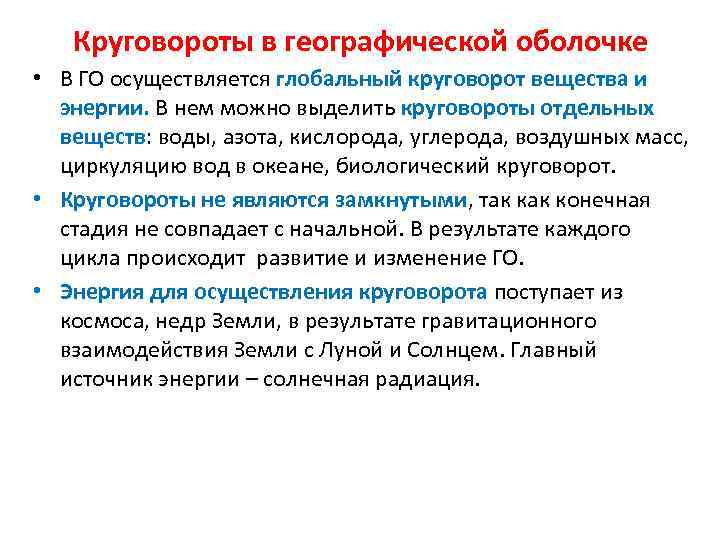 Круговороты в географической оболочке

• В ГО осуществляется глобальный круговорот вещества и энергии. В нем можно выделить круговороты отдельных веществ: воды, азота, кислорода, углерода, воздушных масс, циркуляцию вод в океане, биологический круговорот.

• Круговороты не являются замкнутыми, так как конечная стадия не совпадает с начальной. В результате каждого цикла происходит развитие и изменение ГО.

• Энергия для осуществления круговорота поступает из космоса, недр Земли, в результате гравитационного взаимодействия Земли с Луной и Солнцем. Главный источник энергии – солнечная радиация.